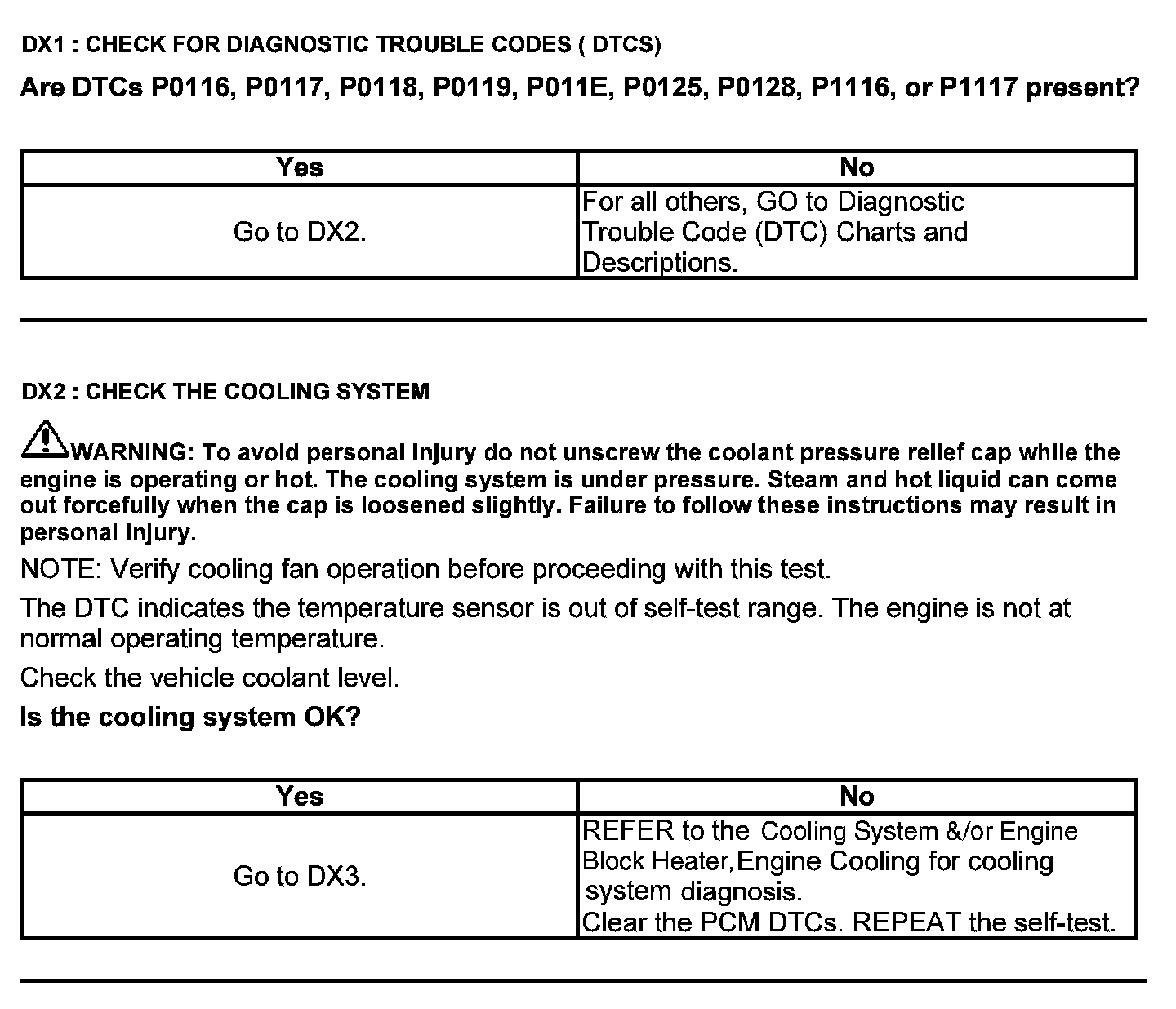 DX1 : CHECK FOR DIAGNOSTIC TROUBLE CODES ( DTCS)

Are DTCs P0116, P0117, P0118, P0119, P011E, P0125, P0128, P1116, or P1117 present?

| Yes | No |
|---|---|
| Go to DX2. | For all others, GO to Diagnostic Trouble Code (DTC) Charts and Descriptions. |

DX2 : CHECK THE COOLING SYSTEM

WARNING: To avoid personal injury do not unscrew the coolant pressure relief cap while the engine is operating or hot. The cooling system is under pressure. Steam and hot liquid can come out forcefully when the cap is loosened slightly. Failure to follow these instructions may result in personal injury.

NOTE: Verify cooling fan operation before proceeding with this test.

The DTC indicates the temperature sensor is out of self-test range. The engine is not at normal operating temperature.

Check the vehicle coolant level.

Is the cooling system OK?

| Yes | No |
|---|---|
| Go to DX3. | REFER to the Cooling System &/or Engine Block Heater,Engine Cooling for cooling system diagnosis. Clear the PCM DTCs. REPEAT the self-test. |